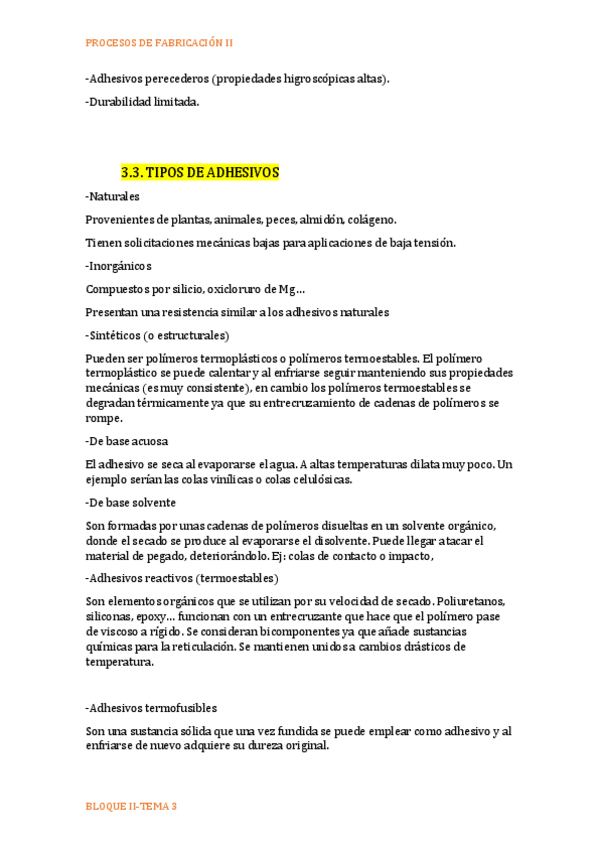 PROCESOS DE FABRICACIÓN II

-Adhesivos perecederos (propiedades higroscópicas altas).

-Durabilidad limitada.

3.3. TIPOS DE ADHESIVOS

-Naturales

Provenientes de plantas, animales, peces, almidón, colágeno.

Tienen solicitaciones mecánicas bajas para aplicaciones de baja tensión.

-Inorgánicos

Compuestos por silicio, oxicloruro de Mg…

Presentan una resistencia similar a los adhesivos naturales

-Sintéticos (o estructurales)

Pueden ser polímeros termoplásticos o polímeros termoestables. El polímero termoplástico se puede calentar y al enfriarse seguir manteniendo sus propiedades mecánicas (es muy consistente), en cambio los polímeros termoestables se degradan térmicamente ya que su entrecruzamiento de cadenas de polímeros se rompe.

-De base acuosa

El adhesivo se seca al evaporarse el agua. A altas temperaturas dilata muy poco. Un ejemplo serían las colas vinílicas o colas celulósicas.

-De base solvente

Son formadas por unas cadenas de polímeros disueltas en un solvente orgánico, donde el secado se produce al evaporarse el disolvente. Puede llegar atacar el material de pegado, deteriorándolo. Ej: colas de contacto o impacto,

-Adhesivos reactivos (termoestables)

Son elementos orgánicos que se utilizan por su velocidad de secado. Poliuretanos, siliconas, epoxy… funcionan con un entrecruzante que hace que el polímero pase de viscoso a rígido. Se consideran bicomponentes ya que añade sustancias químicas para la reticulación. Se mantienen unidos a cambios drásticos de temperatura.

-Adhesivos termofusibles

Son una sustancia sólida que una vez fundida se puede emplear como adhesivo y al enfriarse de nuevo adquiere su dureza original.

BLOQUE II-TEMA 3